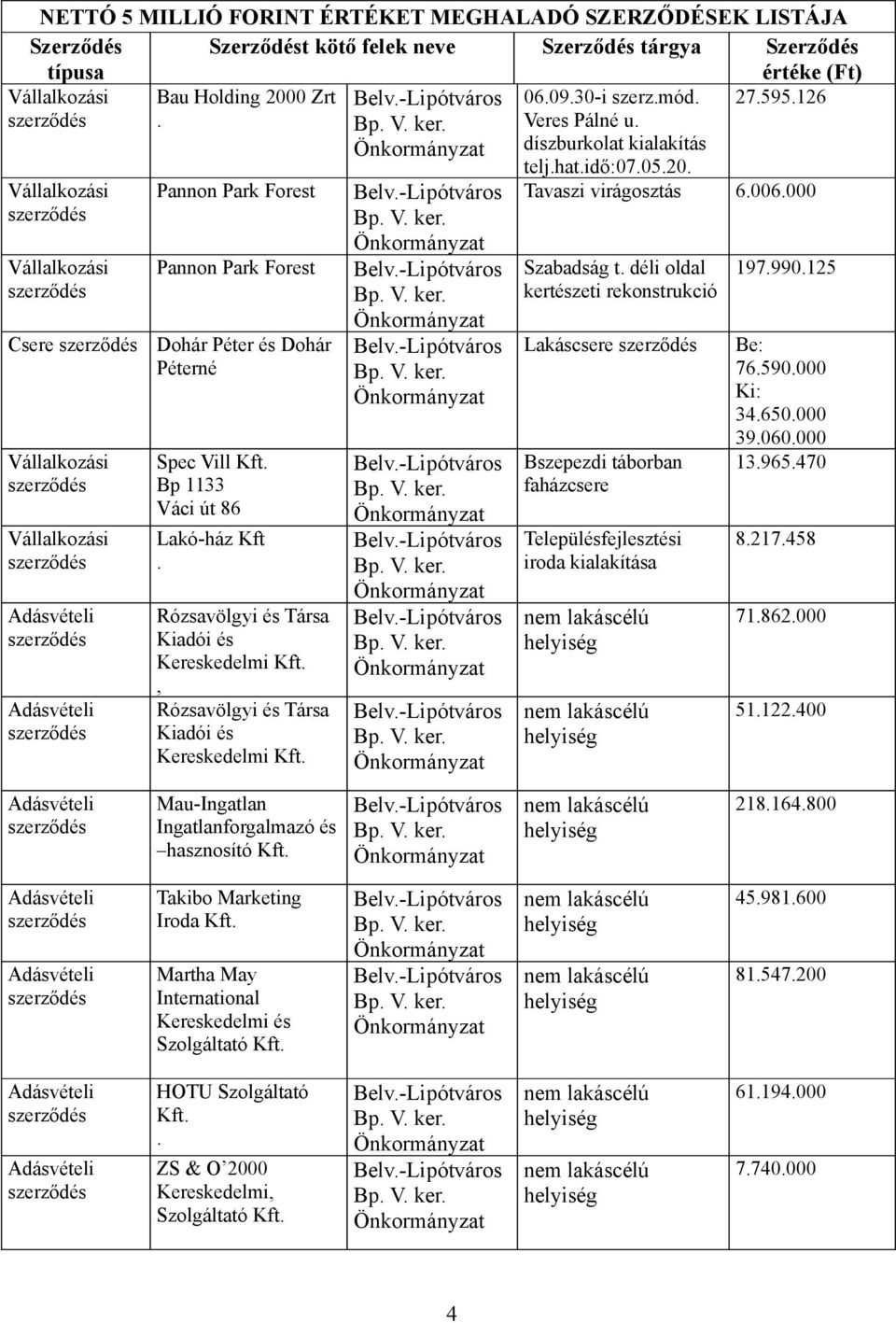 NETTÓ 5 MILLIÓ FORINT ÉRTÉKET MEGHALADÓ SZERZŐDÉSEK LISTÁJA

| Szerződés típusa | Szerződést kötő felek neve | | Szerződés tárgya | Szerződés értéke (Ft) |
|---|---|---|---|---|
| Vállalkozási szerződés | Bau Holding 2000 Zrt . | Belv.-Lipótváros Bp. V. ker. Önkormányzat | 06.09.30-i szerz.mód. Veres Pálné u. díszburkolat kialakítás telj.hat.idő:07.05.20. | 27.595.126 |
| Vállalkozási szerződés | Pannon Park Forest | Belv.-Lipótváros Bp. V. ker. Önkormányzat | Tavaszi virágosztás | 6.006.000 |
| Vállalkozási szerződés | Pannon Park Forest | Belv.-Lipótváros Bp. V. ker. Önkormányzat | Szabadság t. déli oldal kertészeti rekonstrukció | 197.990.125 |
| Csere szerződés | Dohár Péter és Dohár Péterné | Belv.-Lipótváros Bp. V. ker. Önkormányzat | Lakáscsere szerződés | Be: 76.590.000 Ki: 34.650.000 39.060.000 |
| Vállalkozási szerződés | Spec Vill Kft. Bp 1133 Váci út 86 | Belv.-Lipótváros Bp. V. ker. Önkormányzat | Bszepezdi táborban faházcsere | 13.965.470 |
| Vállalkozási szerződés | Lakó-ház Kft . | Belv.-Lipótváros Bp. V. ker. Önkormányzat | Településfejlesztési iroda kialakítása | 8.217.458 |
| Adásvételi szerződés | Rózsavölgyi és Társa Kiadói és Kereskedelmi Kft. , | Belv.-Lipótváros Bp. V. ker. Önkormányzat | nem lakáscélú helyiség | 71.862.000 |
| Adásvételi szerződés | Rózsavölgyi és Társa Kiadói és Kereskedelmi Kft. | Belv.-Lipótváros Bp. V. ker. Önkormányzat | nem lakáscélú helyiség | 51.122.400 |
| Adásvételi szerződés | Mau-Ingatlan Ingatlanforgalmazó és –hasznosító Kft. | Belv.-Lipótváros Bp. V. ker. Önkormányzat | nem lakáscélú helyiség | 218.164.800 |
| Adásvételi szerződés | Takibo Marketing Iroda Kft. | Belv.-Lipótváros Bp. V. ker. Önkormányzat | nem lakáscélú helyiség | 45.981.600 |
| Adásvételi szerződés | Martha May International Kereskedelmi és Szolgáltató Kft. | Belv.-Lipótváros Bp. V. ker. Önkormányzat | nem lakáscélú helyiség | 81.547.200 |
| Adásvételi szerződés | HOTU Szolgáltató Kft. . | Belv.-Lipótváros Bp. V. ker. Önkormányzat | nem lakáscélú helyiség | 61.194.000 |
| Adásvételi szerződés | ZS & O’2000 Kereskedelmi, Szolgáltató Kft. | Belv.-Lipótváros Bp. V. ker. Önkormányzat | nem lakáscélú helyiség | 7.740.000 |

4